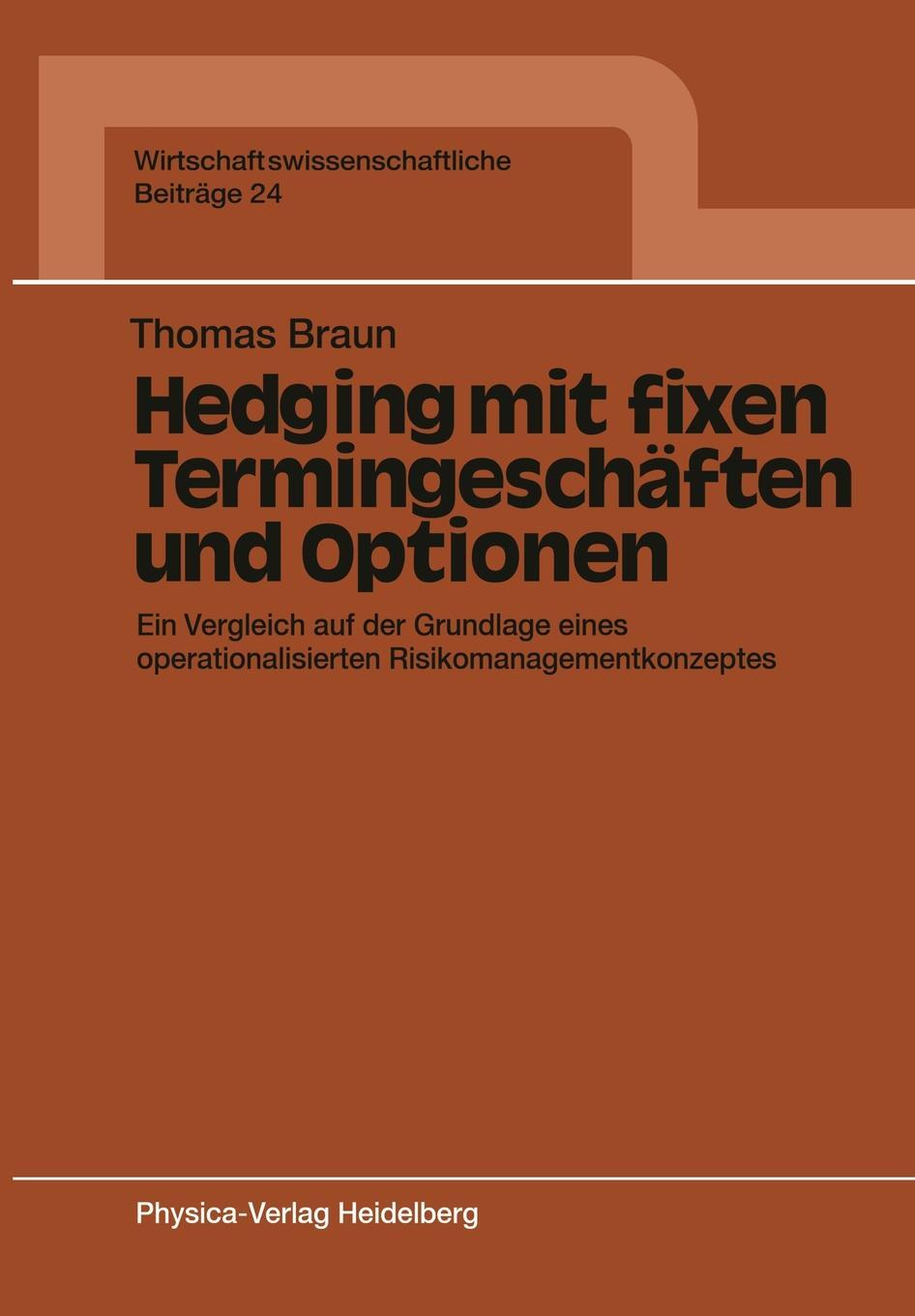 Wirtschaftswissenschaftliche
Beiträge 24

Thomas Braun

Hedging mit fixen Termingeschäften und Optionen

Ein Vergleich auf der Grundlage eines operationalisierten Risikomanagementkonzeptes

Physica-Verlag Heidelberg